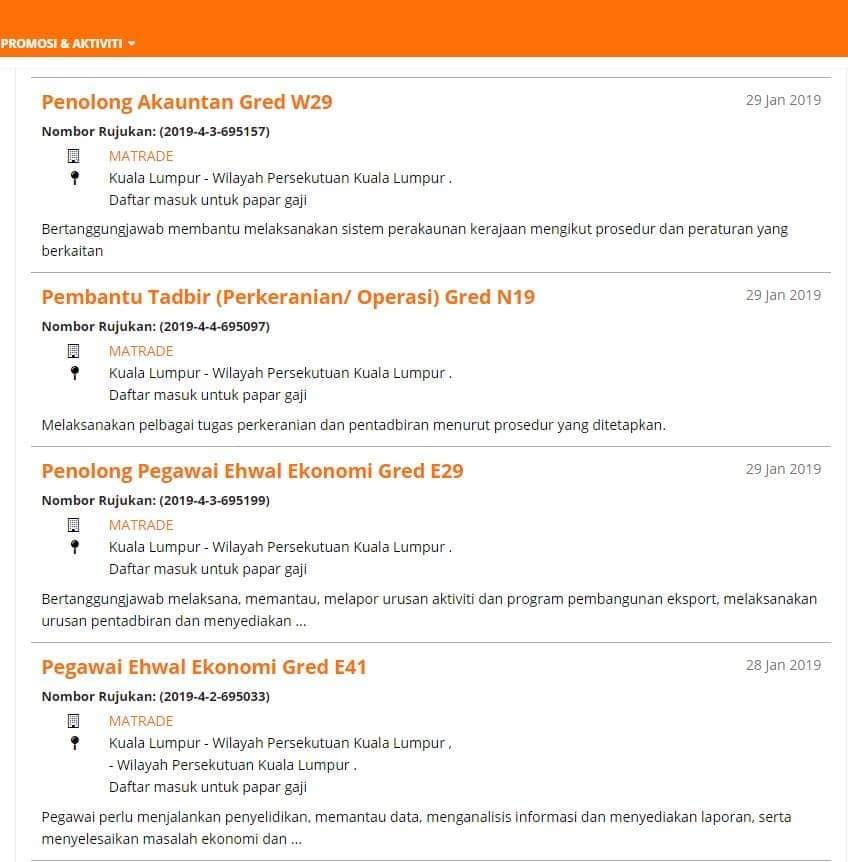 PROMOSI & AKTIVITI

Penolong Akauntan Gred W29

29 Jan 2019

Nombor Rujukan: (2019-4-3-695157)

MATRADE

Kuala Lumpur - Wilayah Persekutuan Kuala Lumpur .

Daftar masuk untuk papar gaji

Bertanggungjawab membantu melaksanakan sistem perakaunan kerajaan mengikut prosedur dan peraturan yang berkaitan

Pembantu Tadbir (Perkeranian/ Operasi) Gred N19

29 Jan 2019

Nombor Rujukan: (2019-4-4-695097)

MATRADE

Kuala Lumpur - Wilayah Persekutuan Kuala Lumpur .

Daftar masuk untuk papar gaji

Melaksanakan pelbagai tugas perkeranian dan pentadbiran menurut prosedur yang ditetapkan.

Penolong Pegawai Ehwal Ekonomi Gred E29

29 Jan 2019

Nombor Rujukan: (2019-4-3-695199)

MATRADE

Kuala Lumpur - Wilayah Persekutuan Kuala Lumpur .

Daftar masuk untuk papar gaji

Bertanggungjawab melaksana, memantau, melapor urusan aktiviti dan program pembangunan eksport, melaksanakan urusan pentadbiran dan menyediakan ...

Pegawai Ehwal Ekonomi Gred E41

28 Jan 2019

Nombor Rujukan: (2019-4-2-695033)

MATRADE

Kuala Lumpur - Wilayah Persekutuan Kuala Lumpur ,

- Wilayah Persekutuan Kuala Lumpur .

Daftar masuk untuk papar gaji

Pegawai perlu menjalankan penyelidikan, memantau data, menganalisis informasi dan menyediakan laporan, serta menyelesaikan masalah ekonomi dan ...